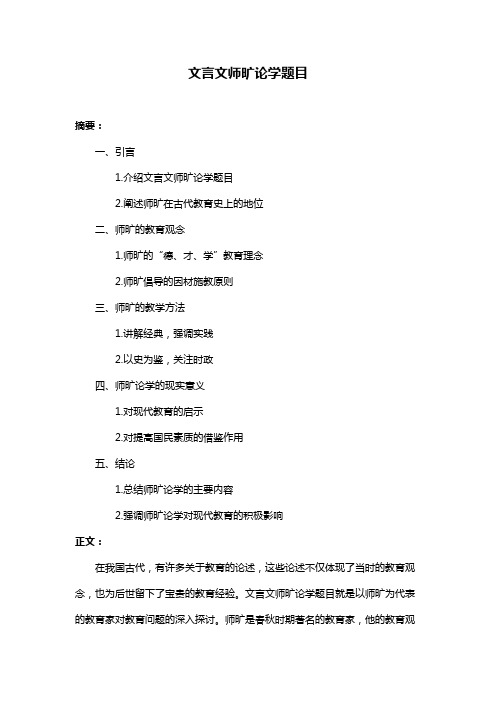 文言文师旷论学题目

摘要：

一、引言

1.介绍文言文师旷论学题目

2.阐述师旷在古代教育史上的地位

二、师旷的教育观念

1.师旷的“德、才、学”教育理念

2.师旷倡导的因材施教原则

三、师旷的教学方法

1.讲解经典，强调实践

2.以史为鉴，关注时政

四、师旷论学的现实意义

1.对现代教育的启示

2.对提高国民素质的借鉴作用

五、结论

1.总结师旷论学的主要内容

2.强调师旷论学对现代教育的积极影响

正文：

在我国古代，有许多关于教育的论述，这些论述不仅体现了当时的教育观念，也为后世留下了宝贵的教育经验。文言文师旷论学题目就是以师旷为代表的教育家对教育问题的深入探讨。师旷是春秋时期著名的教育家，他的教育观